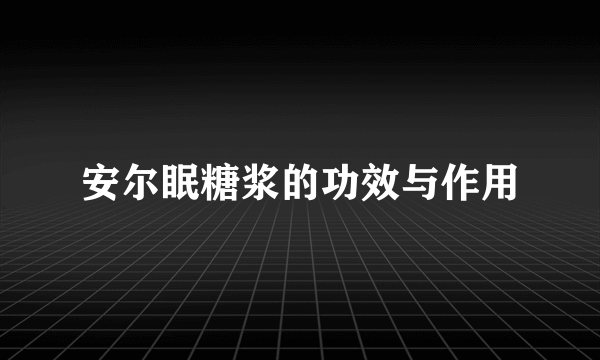 安尔眠糖浆的功效与作用